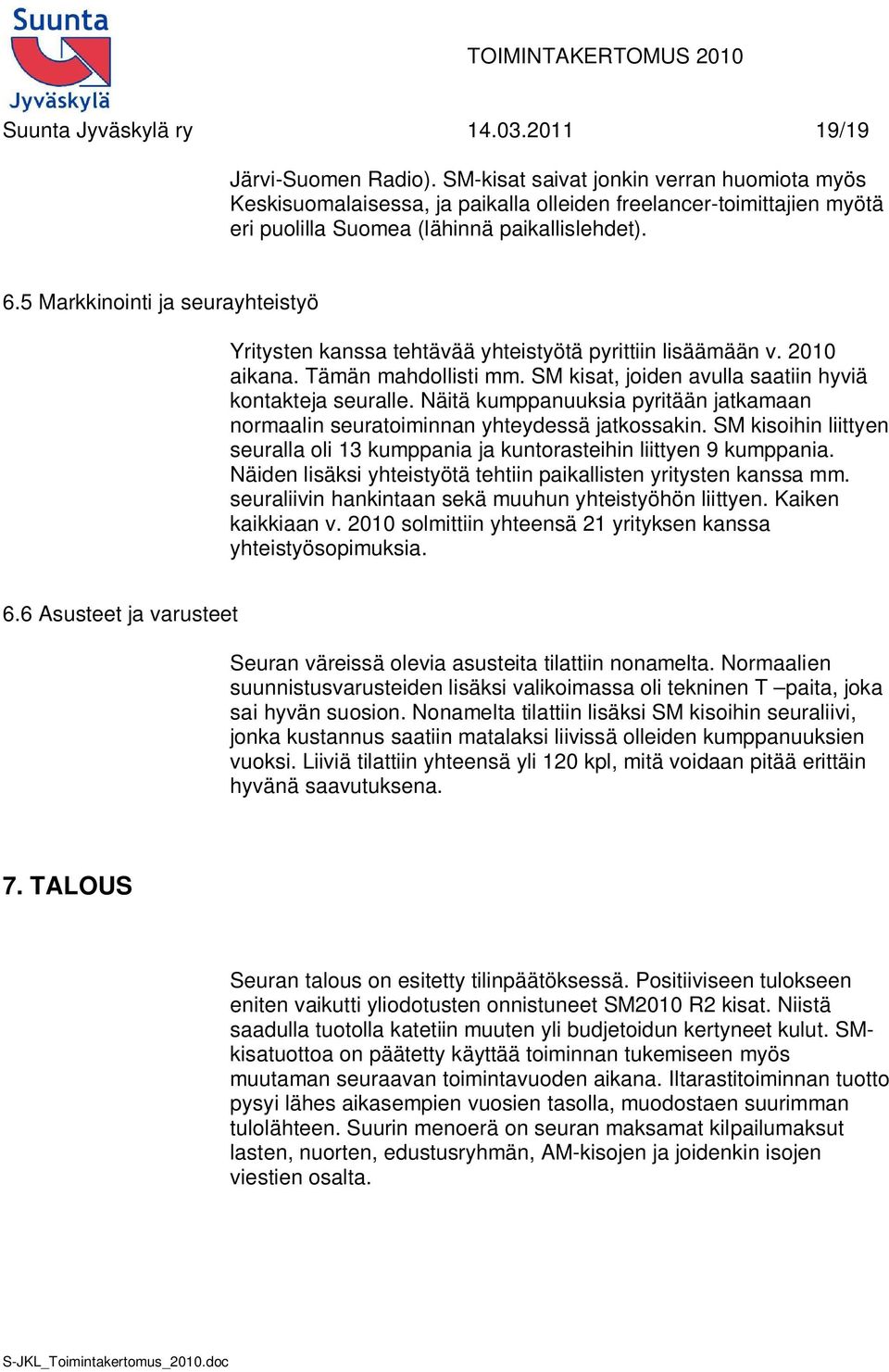 Suunta Jyväskylä

TOIMINTAKERTOMUS 2010

Suunta Jyväskylä ry 14.03.2011 19/19

Järvi-Suomen Radio). SM-kisat saivat jonkin verran huomiota myös Keskisuomalaisessa, ja paikalla olleiden freelancer-toimittajien myötä eri puolilla Suomea (lähinnä paikallislehdet).

6.5 Markkinointi ja seurayhteistyö

Yritysten kanssa tehtävää yhteistyötä pyrittiin lisäämään v. 2010 aikana. Tämän mahdollisti mm. SM kisat, joiden avulla saatiin hyviä kontakteja seuralle. Näitä kumppanuuksia pyritään jatkamaan normaalin seuratoiminnan yhteydessä jatkossakin. SM kisoihin liittyen seuralla oli 13 kumppania ja kuntorasteihin liittyen 9 kumppania. Näiden lisäksi yhteistyötä tehtiin paikallisten yritysten kanssa mm. seuraliivin hankintaan sekä muuhun yhteistyöhön liittyen. Kaiken kaikkiaan v. 2010 solmittiin yhteensä 21 yrityksen kanssa yhteistyösopimuksia.

6.6 Asusteet ja varusteet

Seuran väreissä olevia asusteita tilattiin nonamelta. Normaalien suunnistusvarusteiden lisäksi valikoimassa oli tekninen T –paita, joka sai hyvän suosion. Nonamelta tilattiin lisäksi SM kisoihin seuraliivi, jonka kustannus saatiin matalaksi liivissä olleiden kumppanuuksien vuoksi. Liiviä tilattiin yhteensä yli 120 kpl, mitä voidaan pitää erittäin hyvänä saavutuksena.

7. TALOUS

Seuran talous on esitetty tilinpäätöksessä. Positiiviseen tulokseen eniten vaikutti yliodotusten onnistuneet SM2010 R2 kisat. Niistä saadulla tuotolla katetiin muuten yli budjetoidun kertyneet kulut. SM-kisatuottoa on päätetty käyttää toiminnan tukemiseen myös muutaman seuraavan toimintavuoden aikana. Iltarastitoiminnan tuotto pysyi lähes aikasempien vuosien tasolla, muodostaen suurimman tulolähteen. Suurin menoerä on seuran maksamat kilpailumaksut lasten, nuorten, edustusryhmän, AM-kisojen ja joidenkin isojen viestien osalta.

S-JKL_Toimintakertomus_2010.doc